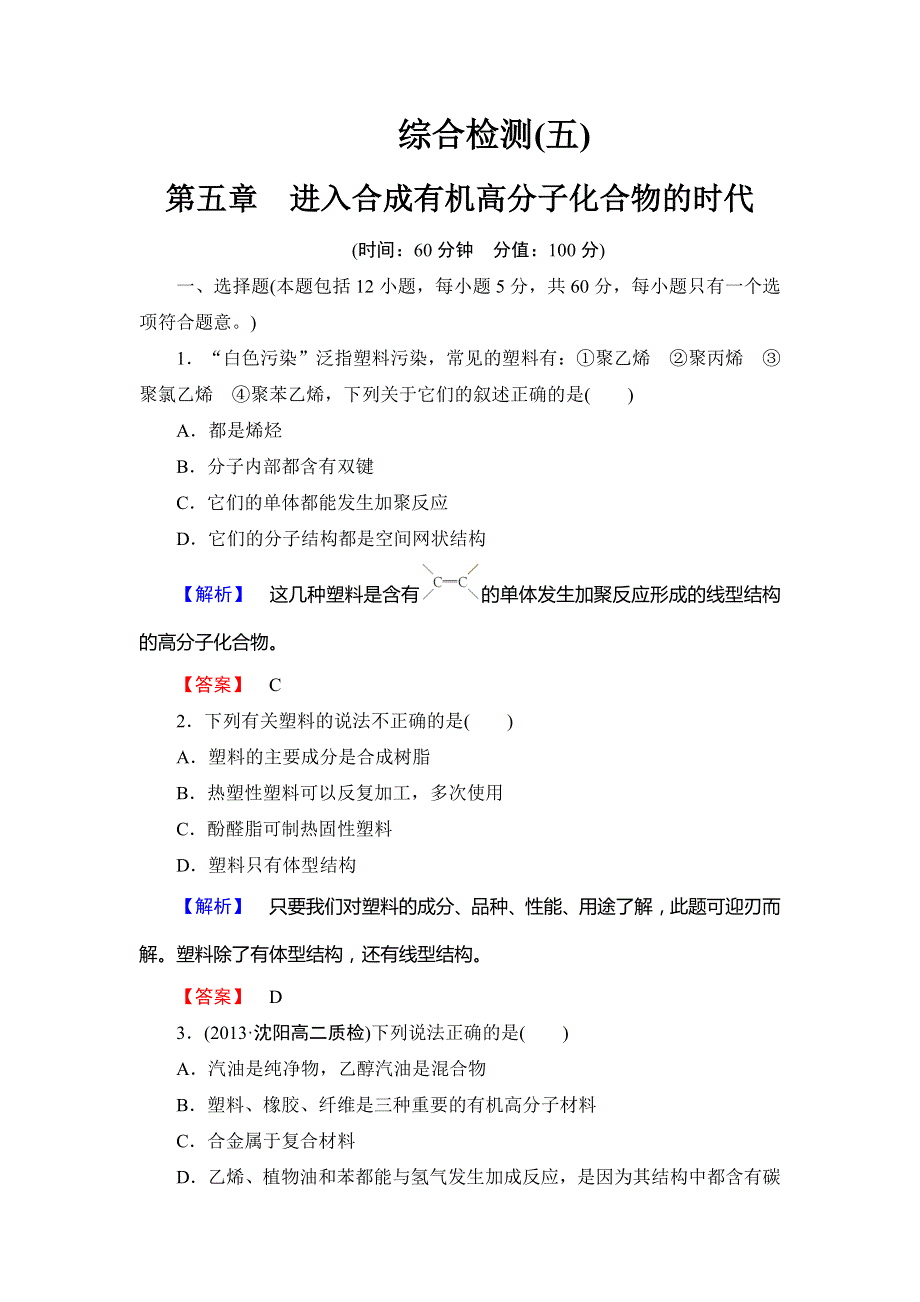 综合检测(五)

第五章　进入合成有机高分子化合物的时代

(时间：60 分钟　分值：100 分)

一、选择题(本题包括 12 小题，每小题 5 分，共 60 分，每小题只有一个选项符合题意。)

1．“白色污染”泛指塑料污染，常见的塑料有：①聚乙烯　②聚丙烯　③聚氯乙烯　④聚苯乙烯，下列关于它们的叙述正确的是(　　)

A．都是烯烃

B．分子内部都含有双键

C．它们的单体都能发生加聚反应

D．它们的分子结构都是空间网状结构

【解析】　这几种塑料是含有 $C=C$ 的单体发生加聚反应形成的线型结构的高分子化合物。

【答案】　C

2．下列有关塑料的说法不正确的是(　　)

A．塑料的主要成分是合成树脂

B．热塑性塑料可以反复加工，多次使用

C．酚醛脂可制热固性塑料

D．塑料只有体型结构

【解析】　只要我们对塑料的成分、品种、性能、用途了解，此题可迎刃而解。塑料除了有体型结构，还有线型结构。

【答案】　D

3．(2013·沈阳高二质检)下列说法正确的是(　　)

A．汽油是纯净物，乙醇汽油是混合物

B．塑料、橡胶、纤维是三种重要的有机高分子材料

C．合金属于复合材料

D．乙烯、植物油和苯都能与氢气发生加成反应，是因为其结构中都含有碳